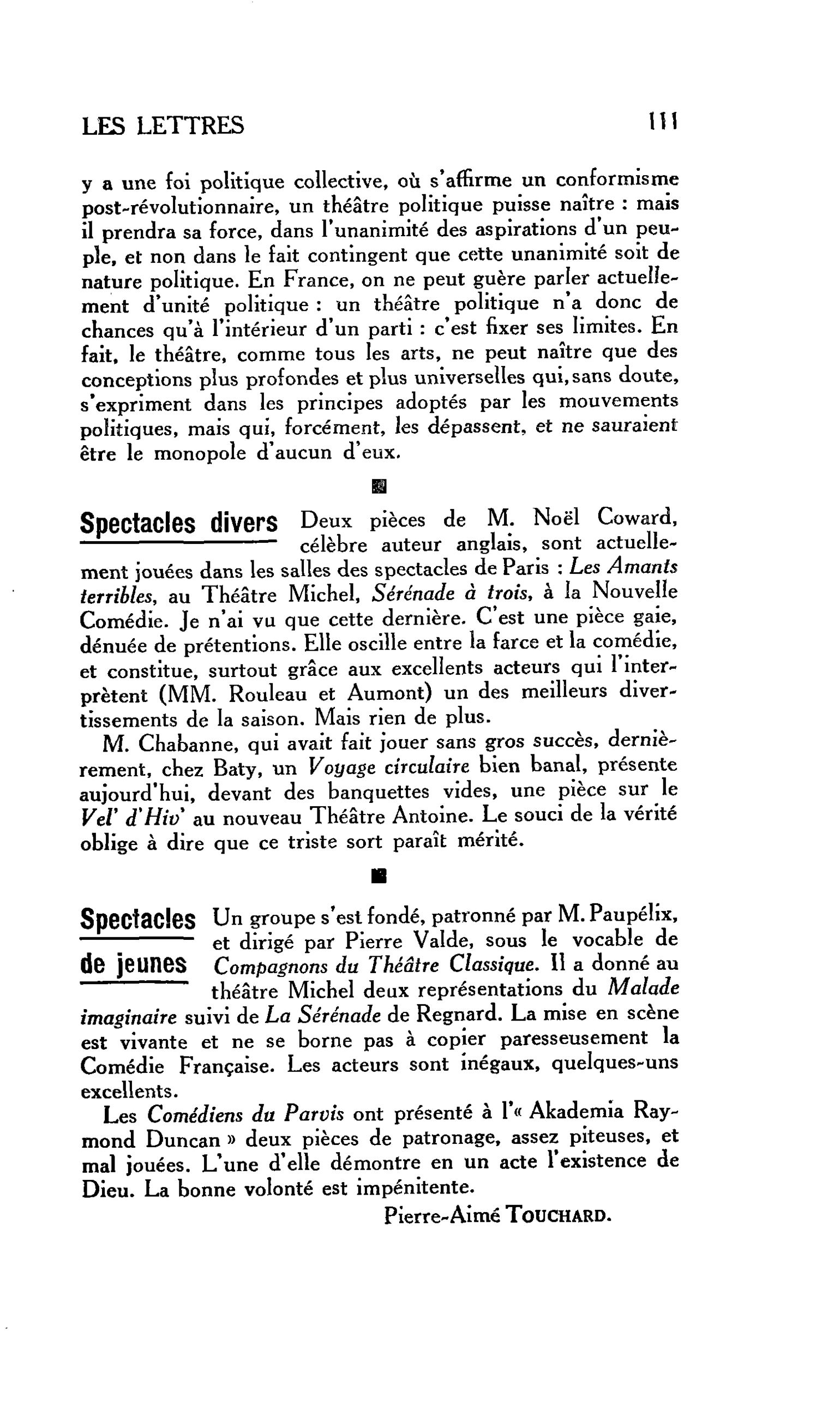 LES LETTRES 111

y a une foi politique collective, où s'affirme un conformisme post-révolutionnaire, un théâtre politique puisse naître : mais il prendra sa force, dans l'unanimité des aspirations d'un peuple, et non dans le fait contingent que cette unanimité soit de nature politique. En France, on ne peut guère parler actuellement d'unité politique : un théâtre politique n'a donc de chances qu'à l'intérieur d'un parti : c'est fixer ses limites. En fait, le théâtre, comme tous les arts, ne peut naître que des conceptions plus profondes et plus universelles qui, sans doute, s'expriment dans les principes adoptés par les mouvements politiques, mais qui, forcément, les dépassent, et ne sauraient être le monopole d'aucun d'eux.

Spectacles divers Deux pièces de M. Noël Coward, célèbre auteur anglais, sont actuellement jouées dans les salles des spectacles de Paris : Les Amants terribles, au Théâtre Michel, Sérénade à trois, à la Nouvelle Comédie. Je n'ai vu que cette dernière. C'est une pièce gaie, dénuée de prétentions. Elle oscille entre la farce et la comédie, et constitue, surtout grâce aux excellents acteurs qui l'interprètent (MM. Rouleau et Aumont) un des meilleurs divertissements de la saison. Mais rien de plus.

M. Chabanne, qui avait fait jouer sans gros succès, dernièrement, chez Baty, un Voyage circulaire bien banal, présente aujourd'hui, devant des banquettes vides, une pièce sur le Vel' d'Hiv' au nouveau Théâtre Antoine. Le souci de la vérité oblige à dire que ce triste sort paraît mérité.

Spectacles de jeunes Un groupe s'est fondé, patronné par M. Paupélix, et dirigé par Pierre Valde, sous le vocable de Compagnons du Théâtre Classique. Il a donné au théâtre Michel deux représentations du Malade imaginaire suivi de La Sérénade de Regnard. La mise en scène est vivante et ne se borne pas à copier paresseusement la Comédie Française. Les acteurs sont inégaux, quelques-uns excellents.

Les Comédiens du Parvis ont présenté à l'« Akademia Raymond Duncan » deux pièces de patronage, assez piteuses, et mal jouées. L'une d'elle démontre en un acte l'existence de Dieu. La bonne volonté est impénitente.

Pierre-Aimé TOUCHARD.